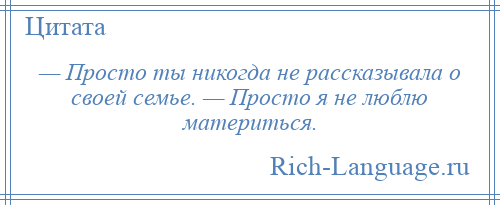 Цитата

— Просто ты никогда не рассказывала о своей семье. — Просто я не люблю материться.

Rich-Language.ru